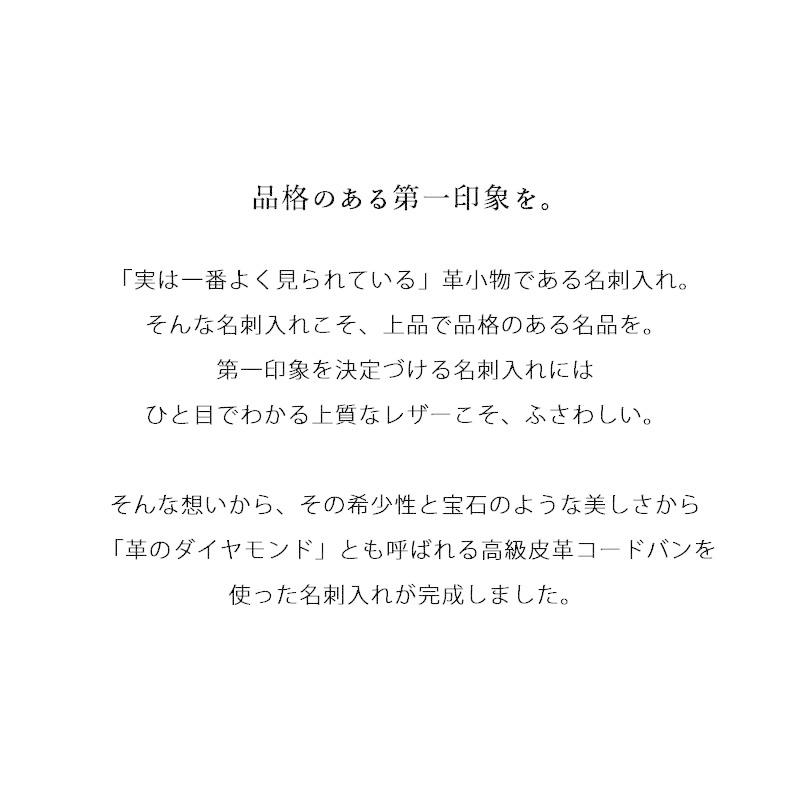 品格のある第一印象を。

「実は一番よく見られている」革小物である名刺入れ。
そんな名刺入れこそ、上品で品格のある名品を。
第一印象を決定づける名刺入れには
ひと目でわかる上質なレザーこそ、ふさわしい。

そんな想いから、その希少性と宝石のような美しさから
「革のダイヤモンド」とも呼ばれる高級皮革コードバンを
使った名刺入れが完成しました。